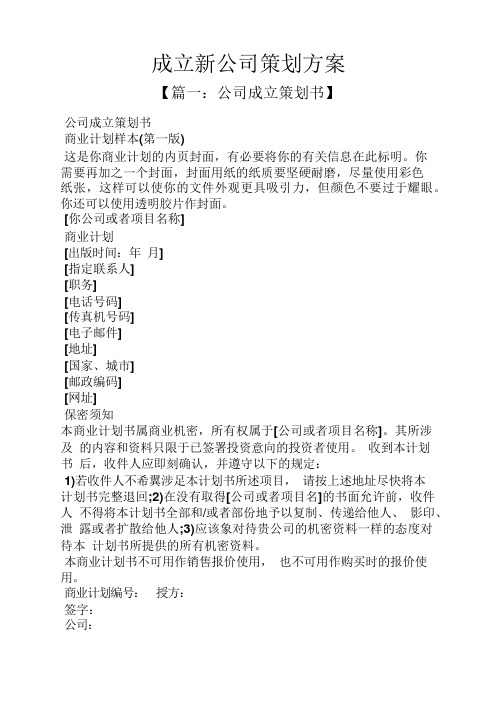 成立新公司策划方案

【篇一：公司成立策划书】

公司成立策划书
商业计划样本(第一版)
这是你商业计划的内页封面，有必要将你的有关信息在此标明。你需要再加之一个封面，封面用纸的纸质要坚硬耐磨，尽量使用彩色纸张，这样可以使你的文件外观更具吸引力，但颜色不要过于耀眼。你还可以使用透明胶片作封面。
[你公司或者项目名称]
商业计划
[出版时间：年 月]
[指定联系人]
[职务]
[电话号码]
[传真机号码]
[电子邮件]
[地址]
[国家、城市]
[邮政编码]
[网址]
保密须知
本商业计划书属商业机密，所有权属于[公司或者项目名称]。其所涉及 的内容和资料只限于已签署投资意向的投资者使用。 收到本计划书 后，收件人应即刻确认，并遵守以下的规定：
1)若收件人不希翼涉足本计划书所述项目， 请按上述地址尽快将本计划书完整退回;2)在没有取得[公司或者项目名]的书面允许前，收件人 不得将本计划书全部和/或者部份地予以复制、传递给他人、 影印、泄 露或者扩散给他人;3)应该象对待贵公司的机密资料一样的态度对待本 计划书所提供的所有机密资料。
本商业计划书不可用作销售报价使用， 也不可用作购买时的报价使用。
商业计划编号： 授方：
签字：
公司：